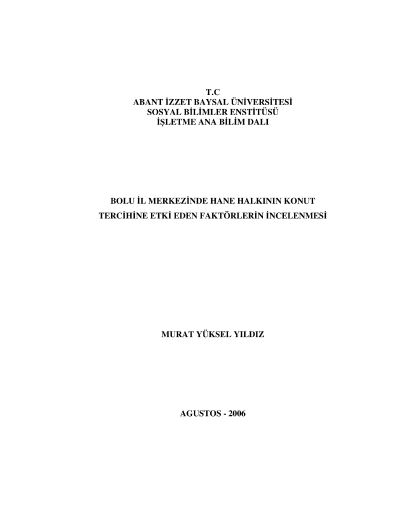 T.C
ABANT İZZET BAYSAL ÜNİVERSİTESİ
SOSYAL BİLİMLER ENSTİTÜSÜ
İŞLETME ANA BİLİM DALI

BOLU İL MERKEZİNDE HANE HALKININ KONUT
TERCİHİNE ETKİ EDEN FAKTÖRLERİN İNCELENMESİ

MURAT YÜKSEL YILDIZ

AGUSTOS - 2006